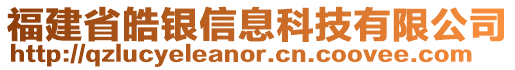 福建省皓银信息科技有限公司
http://qzlucyeleanor.cn.coovee.com